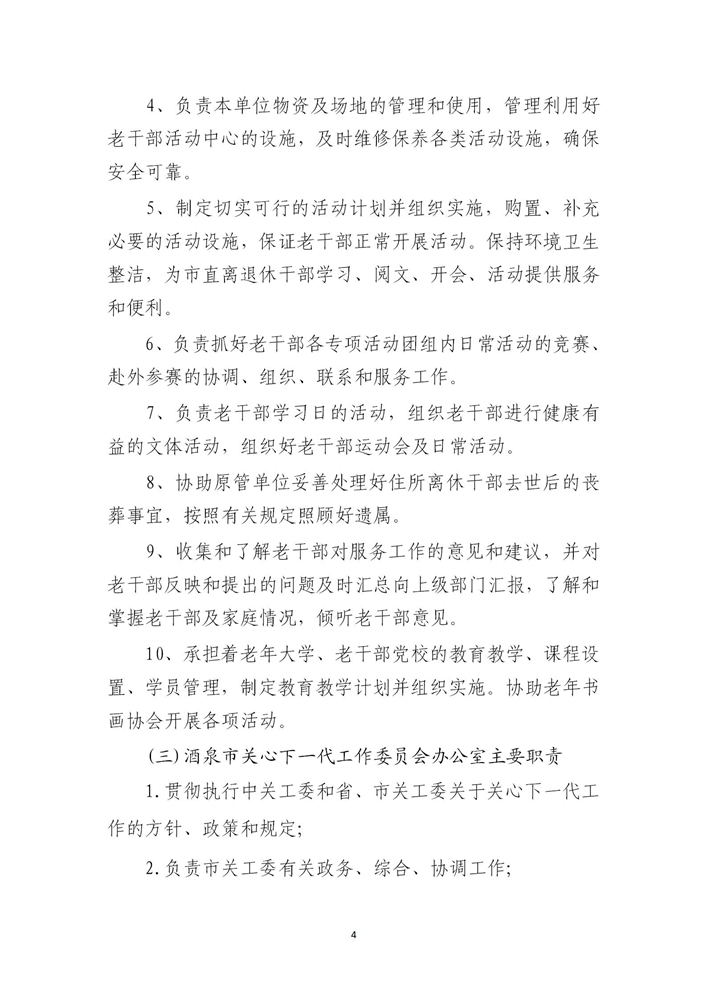 4、负责本单位物资及场地的管理和使用，管理利用好老干部活动中心的设施，及时维修保养各类活动设施，确保安全可靠。

5、制定切实可行的活动计划并组织实施，购置、补充必要的活动设施，保证老干部正常开展活动。保持环境卫生整洁，为市直离退休干部学习、阅文、开会、活动提供服务和便利。

6、负责抓好老干部各专项活动团组内日常活动的竞赛、赴外参赛的协调、组织、联系和服务工作。

7、负责老干部学习日的活动，组织老干部进行健康有益的文体活动，组织好老干部运动会及日常活动。

8、协助原管单位妥善处理好住所离休干部去世后的丧葬事宜，按照有关规定照顾好遗属。

9、收集和了解老干部对服务工作的意见和建议，并对老干部反映和提出的问题及时汇总向上级部门汇报，了解和掌握老干部及家庭情况，倾听老干部意见。

10、承担着老年大学、老干部党校的教育教学、课程设置、学员管理，制定教育教学计划并组织实施。协助老年书画协会开展各项活动。

(三)酒泉市关心下一代工作委员会办公室主要职责

1.贯彻执行中关工委和省、市关工委关于关心下一代工作的方针、政策和规定;

2.负责市关工委有关政务、综合、协调工作;

4